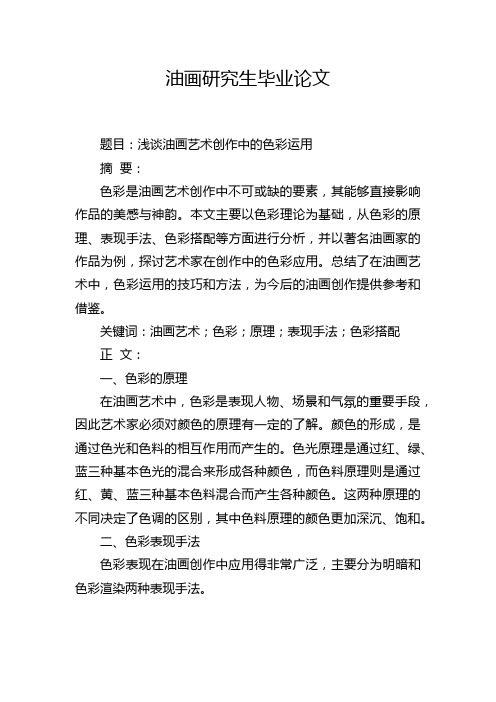 油画研究生毕业论文

题目：浅谈油画艺术创作中的色彩运用

摘 要：

色彩是油画艺术创作中不可或缺的要素，其能够直接影响作品的美感与神韵。本文主要以色彩理论为基础，从色彩的原理、表现手法、色彩搭配等方面进行分析，并以著名油画家的作品为例，探讨艺术家在创作中的色彩应用。总结了在油画艺术中，色彩运用的技巧和方法，为今后的油画创作提供参考和借鉴。

关键词：油画艺术；色彩；原理；表现手法；色彩搭配

正 文：

一、色彩的原理

在油画艺术中，色彩是表现人物、场景和气氛的重要手段，因此艺术家必须对颜色的原理有一定的了解。颜色的形成，是通过色光和色料的相互作用而产生的。色光原理是通过红、绿、蓝三种基本色光的混合来形成各种颜色，而色料原理则是通过红、黄、蓝三种基本色料混合而产生各种颜色。这两种原理的不同决定了色调的区别，其中色料原理的颜色更加深沉、饱和。

二、色彩表现手法

色彩表现在油画创作中应用得非常广泛，主要分为明暗和色彩渲染两种表现手法。